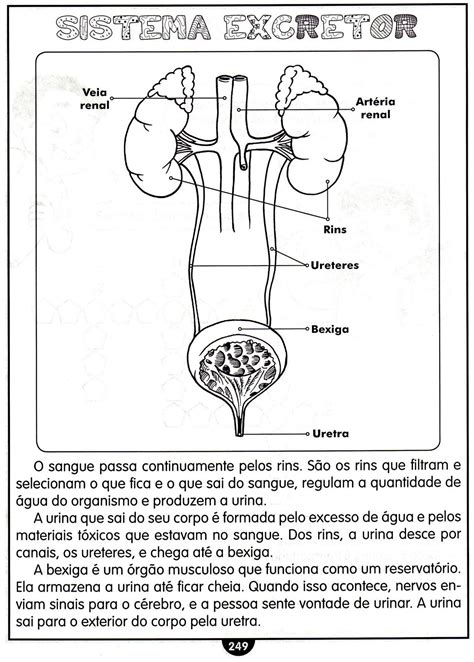 SISTEMA EXCRETOR

Veia renal

Artéria renal

Rins

Ureteres

Bexiga

Uretra

O sangue passa continuamente pelos rins. São os rins que filtram e selecionam o que fica e o que sai do sangue, regulam a quantidade de água do organismo e produzem a urina.

A urina que sai do seu corpo é formada pelo excesso de água e pelos materiais tóxicos que estavam no sangue. Dos rins, a urina desce por canais, os ureteres, e chega até a bexiga.

A bexiga é um órgão musculoso que funciona como um reservatório. Ela armazena a urina até ficar cheia. Quando isso acontece, nervos enviam sinais para o cérebro, e a pessoa sente vontade de urinar. A urina sai para o exterior do corpo pela uretra.

249